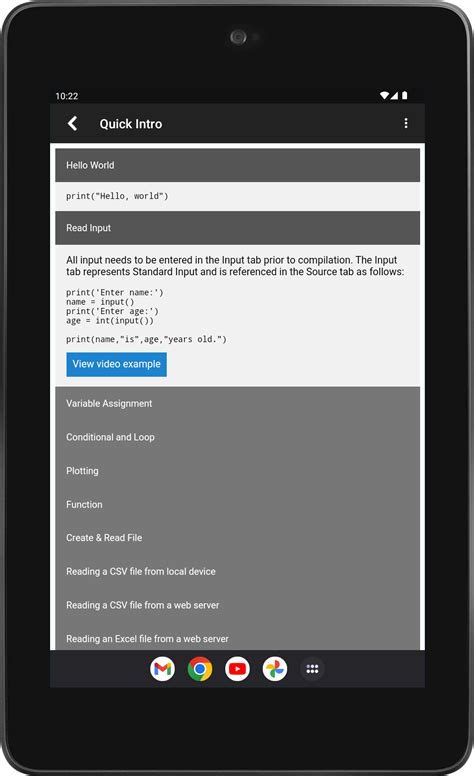 10:22

Quick Intro

Hello World

print("Hello, world")

Read Input

All input needs to be entered in the Input tab prior to compilation. The Input tab represents Standard Input and is referenced in the Source tab as follows:

print('Enter name:')
name = input()
print('Enter age:')
age = int(input())

print(name,"is",age,"years old.")

View video example

Variable Assignment

Conditional and Loop

Plotting

Function

Create & Read File

Reading a CSV file from local device

Reading a CSV file from a web server

Reading an Excel file from a web server